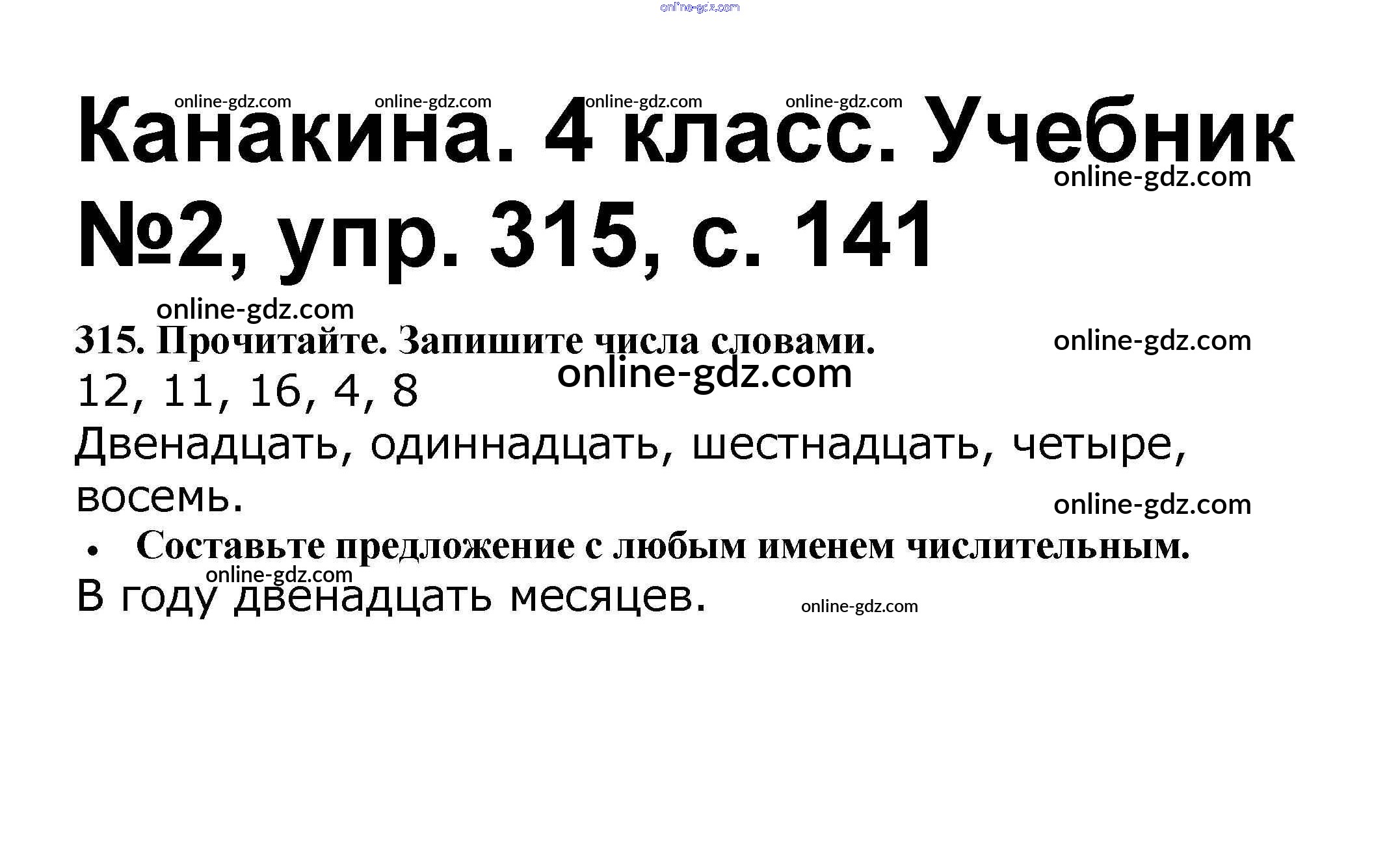 Канакина. 4 класс. Учебник №2, упр. 315, с. 141

315. Прочитайте. Запишите числа словами.

12, 11, 16, 4, 8

Двенадцать, одиннадцать, шестнадцать, четыре, восемь.

• Составьте предложение с любым именем числительным.

В году двенадцать месяцев.

online-gdz.com